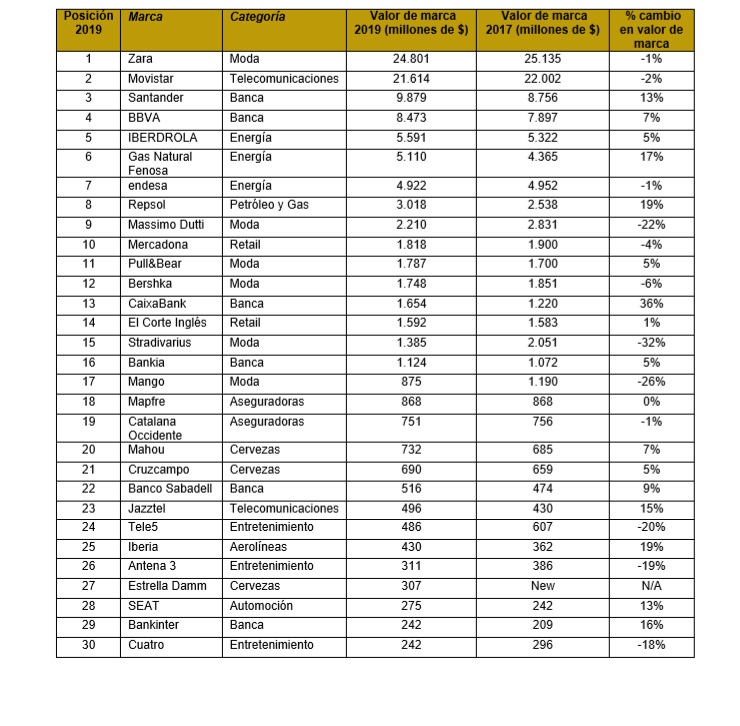 | Posición 2019 | Marca | Categoría | Valor de marca 2019 (millones de $) | Valor de marca 2017 (millones de $) | % cambio en valor de marca |
|---|---|---|---|---|---|
| 1 | Zara | Moda | 24.801 | 25.135 | -1% |
| 2 | Movistar | Telecomunicaciones | 21.614 | 22.002 | -2% |
| 3 | Santander | Banca | 9.879 | 8.756 | 13% |
| 4 | BBVA | Banca | 8.473 | 7.897 | 7% |
| 5 | IBERDROLA | Energía | 5.591 | 5.322 | 5% |
| 6 | Gas Natural Fenosa | Energía | 5.110 | 4.365 | 17% |
| 7 | endesa | Energía | 4.922 | 4.952 | -1% |
| 8 | Repsol | Petróleo y Gas | 3.018 | 2.538 | 19% |
| 9 | Massimo Dutti | Moda | 2.210 | 2.831 | -22% |
| 10 | Mercadona | Retail | 1.818 | 1.900 | -4% |
| 11 | Pull&Bear | Moda | 1.787 | 1.700 | 5% |
| 12 | Bershka | Moda | 1.748 | 1.851 | -6% |
| 13 | CaixaBank | Banca | 1.654 | 1.220 | 36% |
| 14 | El Corte Inglés | Retail | 1.592 | 1.583 | 1% |
| 15 | Stradivarius | Moda | 1.385 | 2.051 | -32% |
| 16 | Bankia | Banca | 1.124 | 1.072 | 5% |
| 17 | Mango | Moda | 875 | 1.190 | -26% |
| 18 | Mapfre | Aseguradoras | 868 | 868 | 0% |
| 19 | Catalana Occidente | Aseguradoras | 751 | 756 | -1% |
| 20 | Mahou | Cervezas | 732 | 685 | 7% |
| 21 | Cruzcampo | Cervezas | 690 | 659 | 5% |
| 22 | Banco Sabadell | Banca | 516 | 474 | 9% |
| 23 | Jazztel | Telecomunicaciones | 496 | 430 | 15% |
| 24 | Tele5 | Entretenimiento | 486 | 607 | -20% |
| 25 | Iberia | Aerolíneas | 430 | 362 | 19% |
| 26 | Antena 3 | Entretenimiento | 311 | 386 | -19% |
| 27 | Estrella Damm | Cervezas | 307 | New | N/A |
| 28 | SEAT | Automoción | 275 | 242 | 13% |
| 29 | Bankinter | Banca | 242 | 209 | 16% |
| 30 | Cuatro | Entretenimiento | 242 | 296 | -18% |